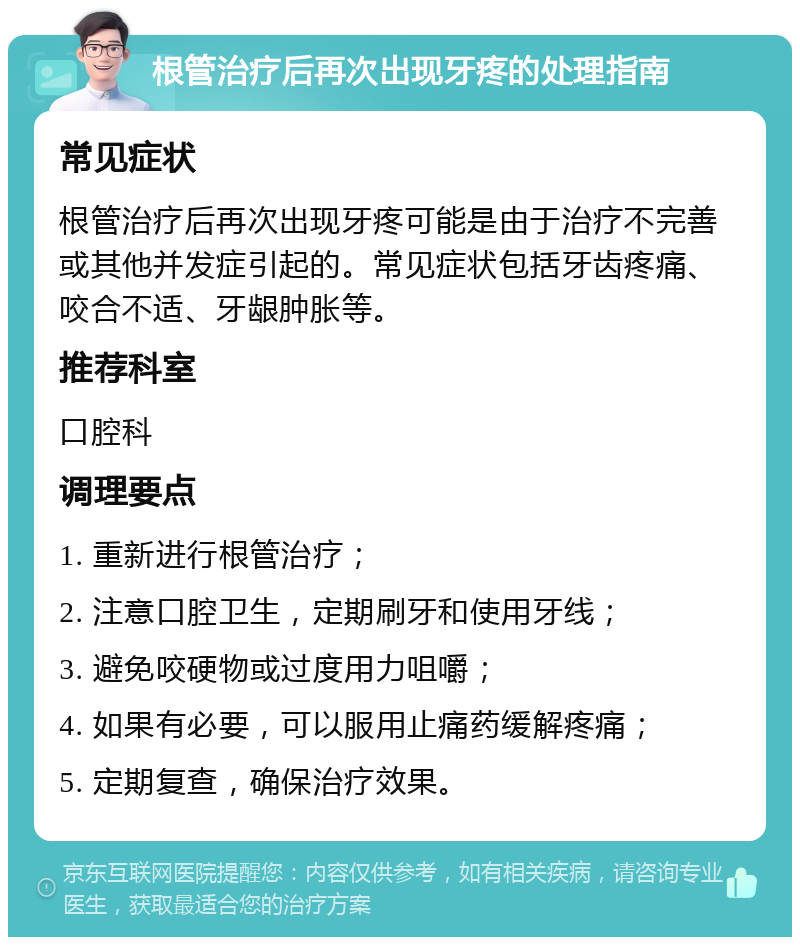 根管治疗后再次出现牙疼的处理指南

常见症状

根管治疗后再次出现牙疼可能是由于治疗不完善或其他并发症引起的。常见症状包括牙齿疼痛、咬合不适、牙龈肿胀等。

推荐科室

口腔科

调理要点

1. 重新进行根管治疗；

2. 注意口腔卫生，定期刷牙和使用牙线；

3. 避免咬硬物或过度用力咀嚼；

4. 如果有必要，可以服用止痛药缓解疼痛；

5. 定期复查，确保治疗效果。

京东互联网医院提醒您：内容仅供参考，如有相关疾病，请咨询专业医生，获取最适合您的治疗方案